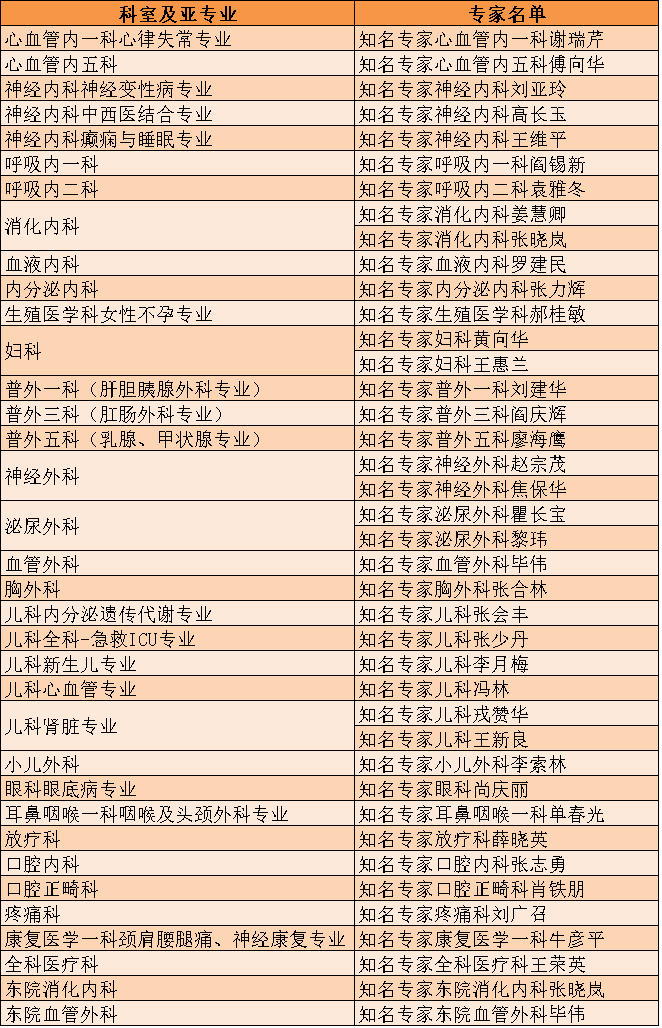 | 科室及亚专业 | 专家名单 |
|---|---|
| 心血管内一科心律失常专业 | 知名专家心血管内一科谢瑞芹 |
| 心血管内五科 | 知名专家心血管内五科傅向华 |
| 神经内科神经变性病专业 | 知名专家神经内科刘亚玲 |
| 神经内科中西医结合专业 | 知名专家神经内科高长玉 |
| 神经内科癫痫与睡眠专业 | 知名专家神经内科王维平 |
| 呼吸内一科 | 知名专家呼吸内一科阎锡新 |
| 呼吸内二科 | 知名专家呼吸内二科袁雅冬 |
| 消化内科 | 知名专家消化内科姜慧卿 |
| | 知名专家消化内科张晓岚 |
| 血液内科 | 知名专家血液内科罗建民 |
| 内分泌内科 | 知名专家内分泌内科张力辉 |
| 生殖医学科女性不孕专业 | 知名专家生殖医学科郝桂敏 |
| 妇科 | 知名专家妇科黄向华 |
| | 知名专家妇科王惠兰 |
| 普外一科（肝胆胰腺外科专业） | 知名专家普外一科刘建华 |
| 普外三科（肛肠外科专业） | 知名专家普外三科阎庆辉 |
| 普外五科（乳腺、甲状腺专业） | 知名专家普外五科廖海鹰 |
| 神经外科 | 知名专家神经外科赵宗茂 |
| | 知名专家神经外科焦保华 |
| 泌尿外科 | 知名专家泌尿外科瞿长宝 |
| | 知名专家泌尿外科黎玮 |
| 血管外科 | 知名专家血管外科毕伟 |
| 胸外科 | 知名专家胸外科张合林 |
| 儿科内分泌遗传代谢专业 | 知名专家儿科张会丰 |
| 儿科全科-急救ICU专业 | 知名专家儿科张少丹 |
| 儿科新生儿专业 | 知名专家儿科李月梅 |
| 儿科心血管专业 | 知名专家儿科冯林 |
| 儿科肾脏专业 | 知名专家儿科戎赞华 |
| | 知名专家儿科王新良 |
| 小儿外科 | 知名专家小儿外科李索林 |
| 眼科眼底病专业 | 知名专家眼科尚庆丽 |
| 耳鼻咽喉一科咽喉及头颈外科专业 | 知名专家耳鼻咽喉一科单春光 |
| 放疗科 | 知名专家放疗科薛晓英 |
| 口腔内科 | 知名专家口腔内科张志勇 |
| 口腔正畸科 | 知名专家口腔正畸科肖铁朋 |
| 疼痛科 | 知名专家疼痛科刘广召 |
| 康复医学一科颈肩腰腿痛、神经康复专业 | 知名专家康复医学一科牛彦平 |
| 全科医疗科 | 知名专家全科医疗科王荣英 |
| 东院消化内科 | 知名专家东院消化内科张晓岚 |
| 东院血管外科 | 知名专家东院血管外科毕伟 |